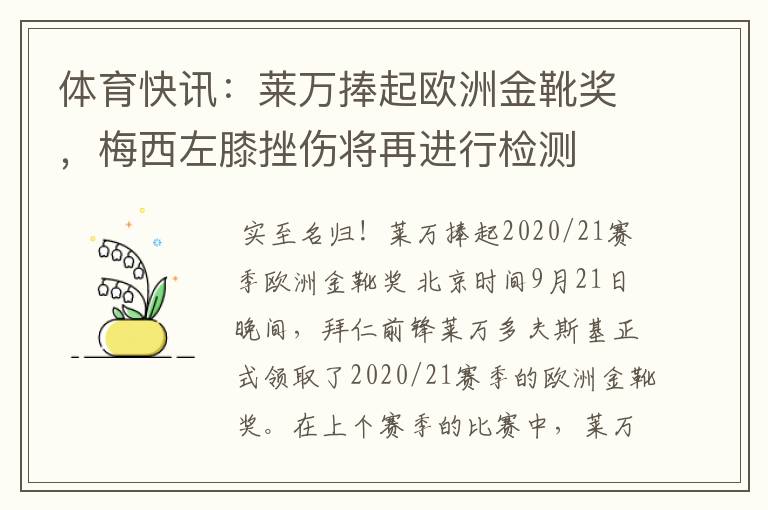 体育快讯：莱万捧起欧洲金靴奖，梅西左膝挫伤将再进行检测

实至名归！莱万捧起2020/21赛季欧洲金靴奖 北京时间9月21日晚间，拜仁前锋莱万多夫斯基正式领取了2020/21赛季的欧洲金靴奖。在上个赛季的比赛中，莱万